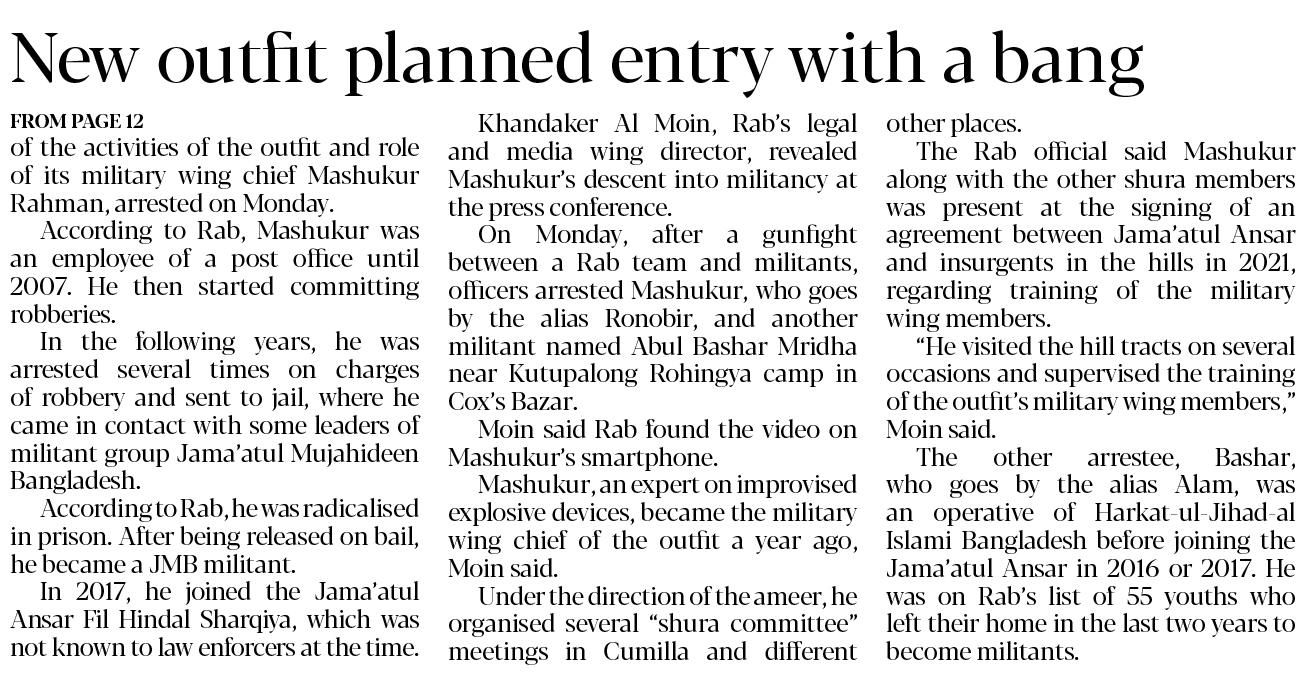 New outfit planned entry with a bang

FROM PAGE 12
of the activities of the outfit and role of its military wing chief Mashukur Rahman, arrested on Monday.

According to Rab, Mashukur was an employee of a post office until 2007. He then started committing robberies.

In the following years, he was arrested several times on charges of robbery and sent to jail, where he came in contact with some leaders of militant group Jama'atul Mujahideen Bangladesh.

According to Rab, he was radicalised in prison. After being released on bail, he became a JMB militant.

In 2017, he joined the Jama'atul Ansar Fil Hindal Sharqiya, which was not known to law enforcers at the time.

Khandaker Al Moin, Rab's legal and media wing director, revealed Mashukur's descent into militancy at the press conference.

On Monday, after a gunfight between a Rab team and militants, officers arrested Mashukur, who goes by the alias Ronobir, and another militant named Abul Bashar Mridha near Kutupalong Rohingya camp in Cox's Bazar.

Moin said Rab found the video on Mashukur's smartphone.

Mashukur, an expert on improvised explosive devices, became the military wing chief of the outfit a year ago, Moin said.

Under the direction of the ameer, he organised several "shura committee" meetings in Cumilla and different other places.

The Rab official said Mashukur along with the other shura members was present at the signing of an agreement between Jama'atul Ansar and insurgents in the hills in 2021, regarding training of the military wing members.

"He visited the hill tracts on several occasions and supervised the training of the outfit's military wing members," Moin said.

The other arrestee, Bashar, who goes by the alias Alam, was an operative of Harkat-ul-Jihad-al Islami Bangladesh before joining the Jama'atul Ansar in 2016 or 2017. He was on Rab's list of 55 youths who left their home in the last two years to become militants.